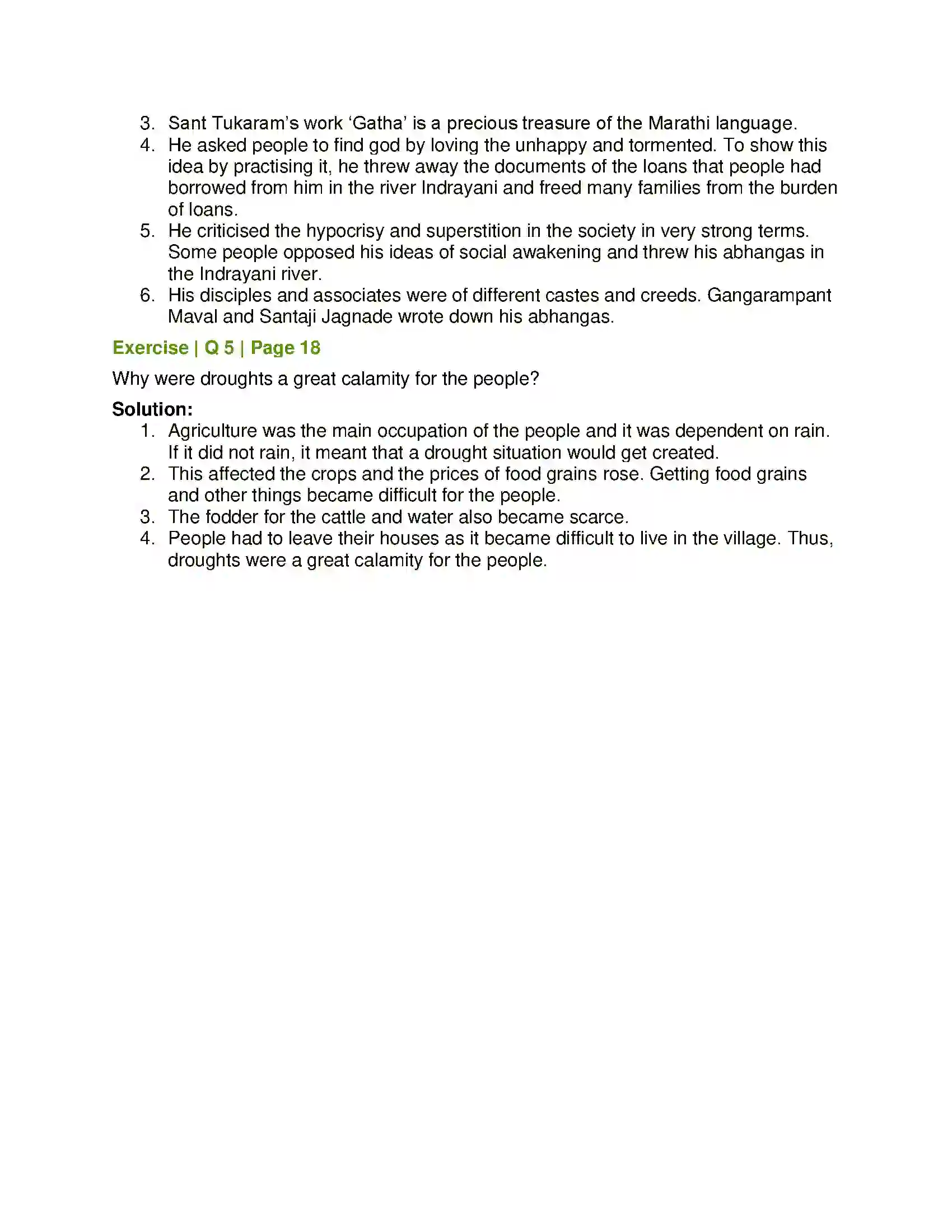 3. Sant Tukaram's work 'Gatha' is a precious treasure of the Marathi language.
4. He asked people to find god by loving the unhappy and tormented. To show this idea by practising it, he threw away the documents of the loans that people had borrowed from him in the river Indrayani and freed many families from the burden of loans.
5. He criticised the hypocrisy and superstition in the society in very strong terms. Some people opposed his ideas of social awakening and threw his abhangas in the Indrayani river.
6. His disciples and associates were of different castes and creeds. Gangarampant Maval and Santaji Jagnade wrote down his abhangas.

Exercise | Q 5 | Page 18

Why were droughts a great calamity for the people?

Solution:
1. Agriculture was the main occupation of the people and it was dependent on rain. If it did not rain, it meant that a drought situation would get created.
2. This affected the crops and the prices of food grains rose. Getting food grains and other things became difficult for the people.
3. The fodder for the cattle and water also became scarce.
4. People had to leave their houses as it became difficult to live in the village. Thus, droughts were a great calamity for the people.